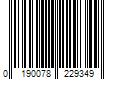 0 190078 229349